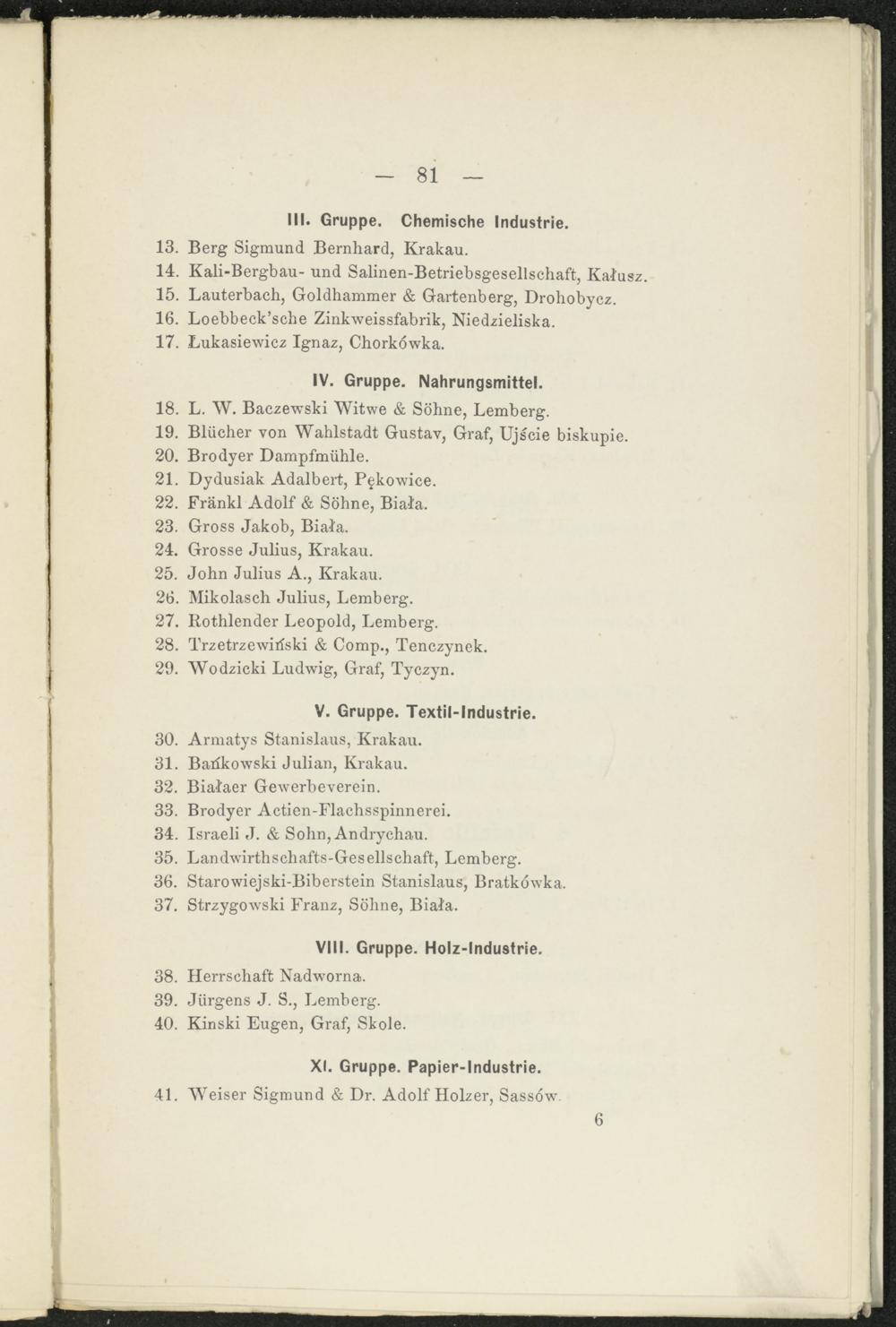 — 81 —

III. Gruppe. Chemische Industrie.

13. Berg Sigmund Bernhard, Krakau.
14. Kali-Bergbau- und Salinen-Betriebsgesellschaft, Kałusz.
15. Lauterbach, Goldhammer & Gartenberg, Drohobycz.
16. Loebbeck'sche Zinkweissfabrik, Niedzieliska.
17. Łukasiewicz Ignaz, Chorkówka.

IV. Gruppe. Nahrungsmittel.

18. L. W. Baczewski Witwe & Söhne, Lemberg.
19. Blücher von Wahlstadt Gustav, Graf, Ujście biskupie.
20. Brodyer Dampfmühle.
21. Dydusiak Adalbert, Pękowice.
22. Fränkl Adolf & Söhne, Biała.
23. Gross Jakob, Biała.
24. Grosse Julius, Krakau.
25. John Julius A., Krakau.
26. Mikolasch Julius, Lemberg.
27. Rothlender Leopold, Lemberg.
28. Trzetrzewiński & Comp., Tenczynek.
29. Wodzicki Ludwig, Graf, Tyczyn.

V. Gruppe. Textil-Industrie.

30. Armatys Stanislaus, Krakau.
31. Bańkowski Julian, Krakau.
32. Białaer Gewerbeverein.
33. Brodyer Actien-Flachsspinnerei.
34. Israeli J. & Sohn, Andrychau.
35. Landwirthschafts-Gesellschaft, Lemberg.
36. Starowiejski-Biberstein Stanislaus, Bratkówka.
37. Strzygowski Franz, Söhne, Biała.

VIII. Gruppe. Holz-Industrie.

38. Herrschaft Nadworna.
39. Jürgens J. S., Lemberg.
40. Kinski Eugen, Graf, Skole.

XI. Gruppe. Papier-Industrie.

41. Weiser Sigmund & Dr. Adolf Holzer, Sassów.

6